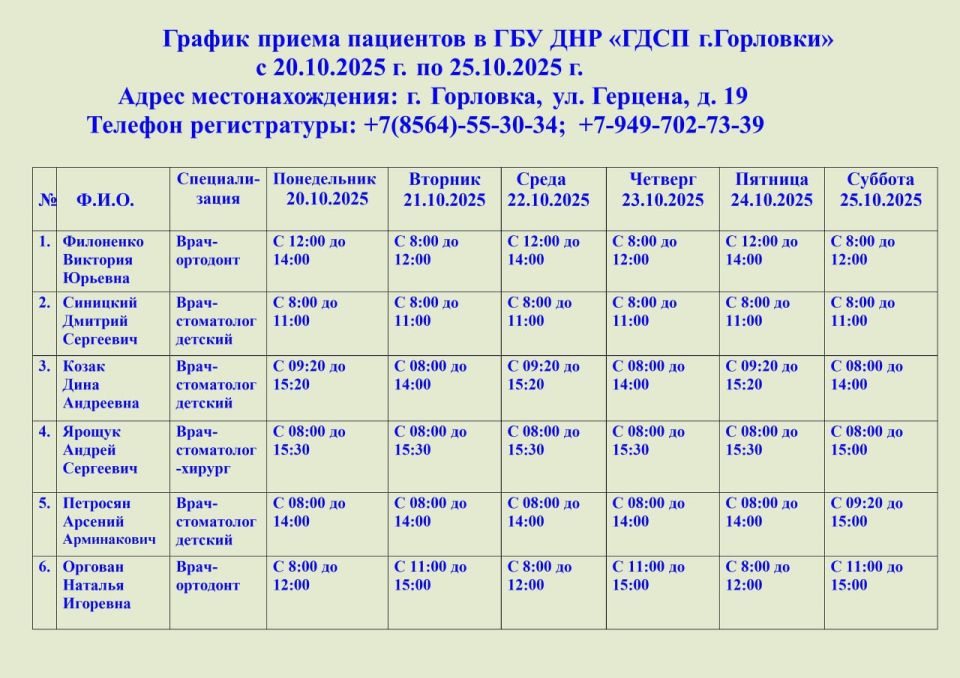 График приема пациентов в ГБУ ДНР «ГДСП г.Горловки»
с 20.10.2025 г. по 25.10.2025 г.
Адрес местонахождения: г. Горловка, ул. Герцена, д. 19
Телефон регистратуры: +7(8564)-55-30-34; +7-949-702-73-39

| № | Ф.И.О. | Специализация | Понедельник 20.10.2025 | Вторник 21.10.2025 | Среда 22.10.2025 | Четверг 23.10.2025 | Пятница 24.10.2025 | Суббота 25.10.2025 |
|---|---|---|---|---|---|---|---|---|
| 1. | Филоненко Виктория Юрьевна | Врач-ортодонт | С 12:00 до 14:00 | С 8:00 до 12:00 | С 12:00 до 14:00 | С 8:00 до 12:00 | С 12:00 до 14:00 | С 8:00 до 12:00 |
| 2. | Синицкий Дмитрий Сергеевич | Врач-стоматолог детский | С 8:00 до 11:00 | С 8:00 до 11:00 | С 8:00 до 11:00 | С 8:00 до 11:00 | С 8:00 до 11:00 | С 8:00 до 11:00 |
| 3. | Козак Дина Андреевна | Врач-стоматолог детский | С 09:20 до 15:20 | С 08:00 до 14:00 | С 09:20 до 15:20 | С 08:00 до 14:00 | С 09:20 до 15:20 | С 08:00 до 14:00 |
| 4. | Ярощук Андрей Сергеевич | Врач-стоматолог -хирург | С 08:00 до 15:30 | С 08:00 до 15:30 | С 08:00 до 15:30 | С 08:00 до 15:30 | С 08:00 до 15:30 | С 08:00 до 15:00 |
| 5. | Петросян Арсений Арминакович | Врач-стоматолог детский | С 08:00 до 14:00 | С 08:00 до 14:00 | С 08:00 до 14:00 | С 08:00 до 14:00 | С 08:00 до 14:00 | С 09:20 до 15:00 |
| 6. | Оргован Наталья Игоревна | Врач-ортодонт | С 8:00 до 12:00 | С 11:00 до 15:00 | С 8:00 до 12:00 | С 11:00 до 15:00 | С 8:00 до 12:00 | С 11:00 до 15:00 |